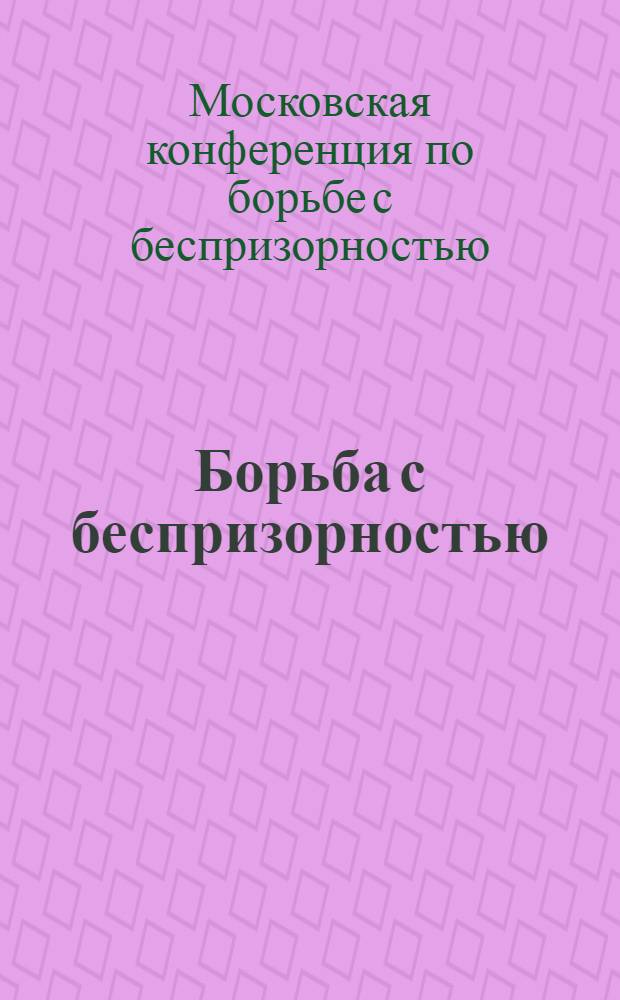 Московская конференция по борьбе с беспризорностью

Борьба с беспризорностью